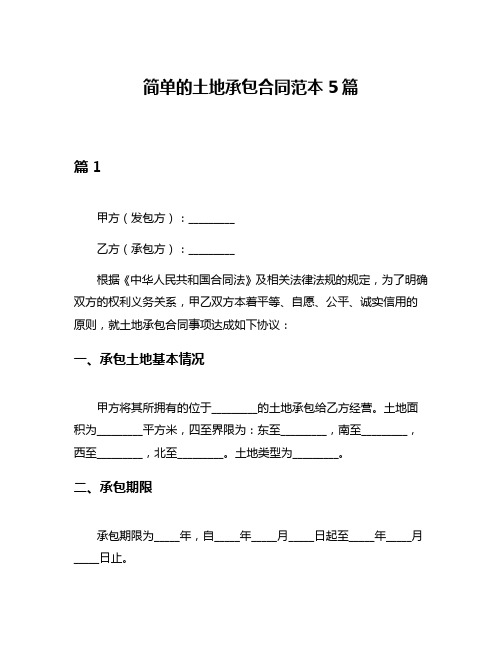 简单的土地承包合同范本 5 篇

篇 1

甲方（发包方）：________

乙方（承包方）：________

根据《中华人民共和国合同法》及相关法律法规的规定，为了明确双方的权利义务关系，甲乙双方本着平等、自愿、公平、诚实信用的原则，就土地承包合同事项达成如下协议：

一、承包土地基本情况

甲方将其所拥有的位于________的土地承包给乙方经营。土地面积为________平方米，四至界限为：东至________，南至________，西至________，北至________。土地类型为________。

二、承包期限

承包期限为____年，自____年____月____日起至____年____月____日止。